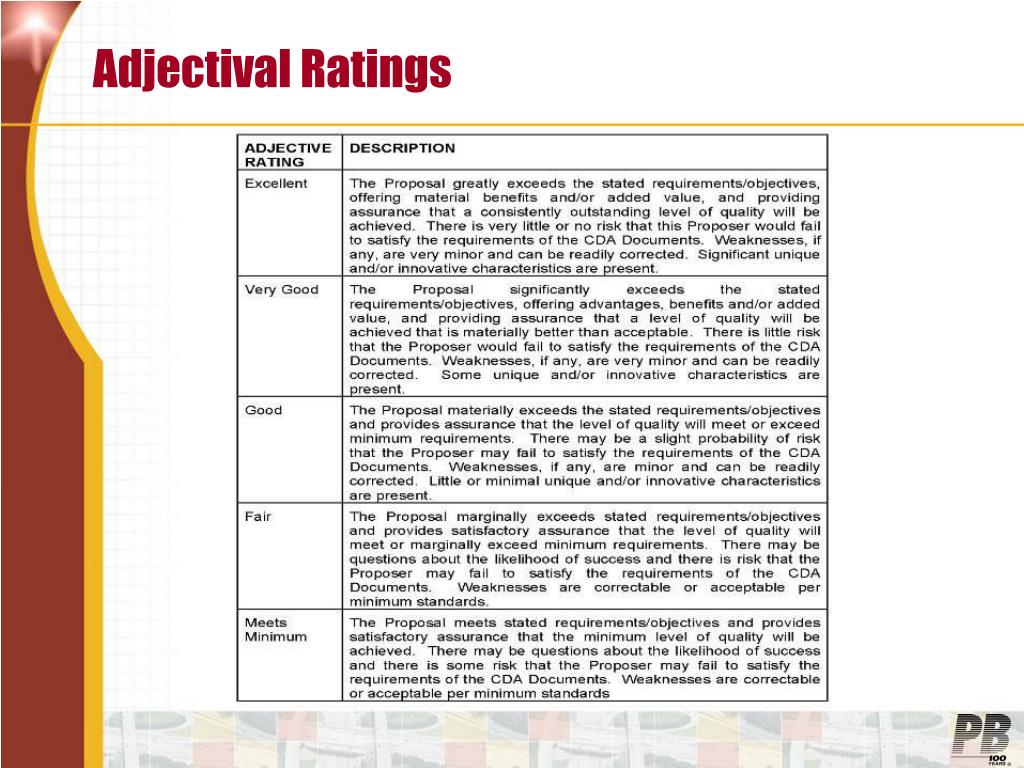 Adjectival Ratings

| ADJECTIVE RATING | DESCRIPTION |
|---|---|
| Excellent | The Proposal greatly exceeds the stated requirements/objectives, offering material benefits and/or added value, and providing assurance that a consistently outstanding level of quality will be achieved. There is very little or no risk that this Proposer would fail to satisfy the requirements of the CDA Documents. Weaknesses, if any, are very minor and can be readily corrected. Significant unique and/or innovative characteristics are present. |
| Very Good | The Proposal significantly exceeds the stated requirements/objectives, offering advantages, benefits and/or added value, and providing assurance that a level of quality will be achieved that is materially better than acceptable. There is little risk that the Proposer would fail to satisfy the requirements of the CDA Documents. Weaknesses, if any, are very minor and can be readily corrected. Some unique and/or innovative characteristics are present. |
| Good | The Proposal materially exceeds the stated requirements/objectives and provides assurance that the level of quality will meet or exceed minimum requirements. There may be a slight probability of risk that the Proposer may fail to satisfy the requirements of the CDA Documents. Weaknesses, if any, are minor and can be readily corrected. Little or minimal unique and/or innovative characteristics are present. |
| Fair | The Proposal marginally exceeds stated requirements/objectives and provides satisfactory assurance that the level of quality will meet or marginally exceed minimum requirements. There may be questions about the likelihood of success and there is risk that the Proposer may fail to satisfy the requirements of the CDA Documents. Weaknesses are correctable or acceptable per minimum standards. |
| Meets Minimum | The Proposal meets stated requirements/objectives and provides satisfactory assurance that the minimum level of quality will be achieved. There may be questions about the likelihood of success and there is some risk that the Proposer may fail to satisfy the requirements of the CDA Documents. Weaknesses are correctable or acceptable per minimum standards |

PB
100 YEARS